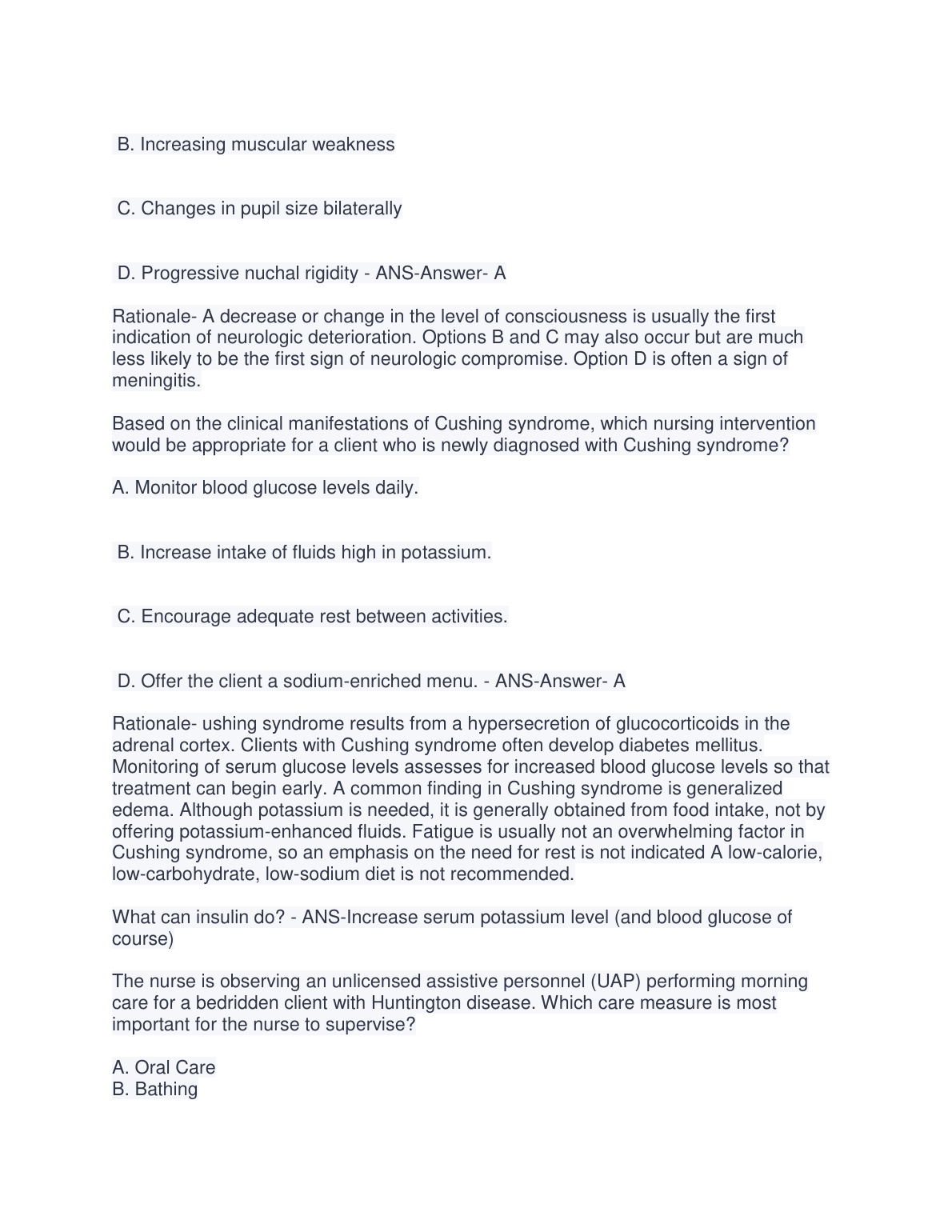 B. Increasing muscular weakness

C. Changes in pupil size bilaterally

D. Progressive nuchal rigidity - ANS-Answer- A

Rationale- A decrease or change in the level of consciousness is usually the first indication of neurologic deterioration. Options B and C may also occur but are much less likely to be the first sign of neurologic compromise. Option D is often a sign of meningitis.

Based on the clinical manifestations of Cushing syndrome, which nursing intervention would be appropriate for a client who is newly diagnosed with Cushing syndrome?

A. Monitor blood glucose levels daily.

B. Increase intake of fluids high in potassium.

C. Encourage adequate rest between activities.

D. Offer the client a sodium-enriched menu. - ANS-Answer- A

Rationale- ushing syndrome results from a hypersecretion of glucocorticoids in the adrenal cortex. Clients with Cushing syndrome often develop diabetes mellitus. Monitoring of serum glucose levels assesses for increased blood glucose levels so that treatment can begin early. A common finding in Cushing syndrome is generalized edema. Although potassium is needed, it is generally obtained from food intake, not by offering potassium-enhanced fluids. Fatigue is usually not an overwhelming factor in Cushing syndrome, so an emphasis on the need for rest is not indicated A low-calorie, low-carbohydrate, low-sodium diet is not recommended.

What can insulin do? - ANS-Increase serum potassium level (and blood glucose of course)

The nurse is observing an unlicensed assistive personnel (UAP) performing morning care for a bedridden client with Huntington disease. Which care measure is most important for the nurse to supervise?

A. Oral Care
B. Bathing